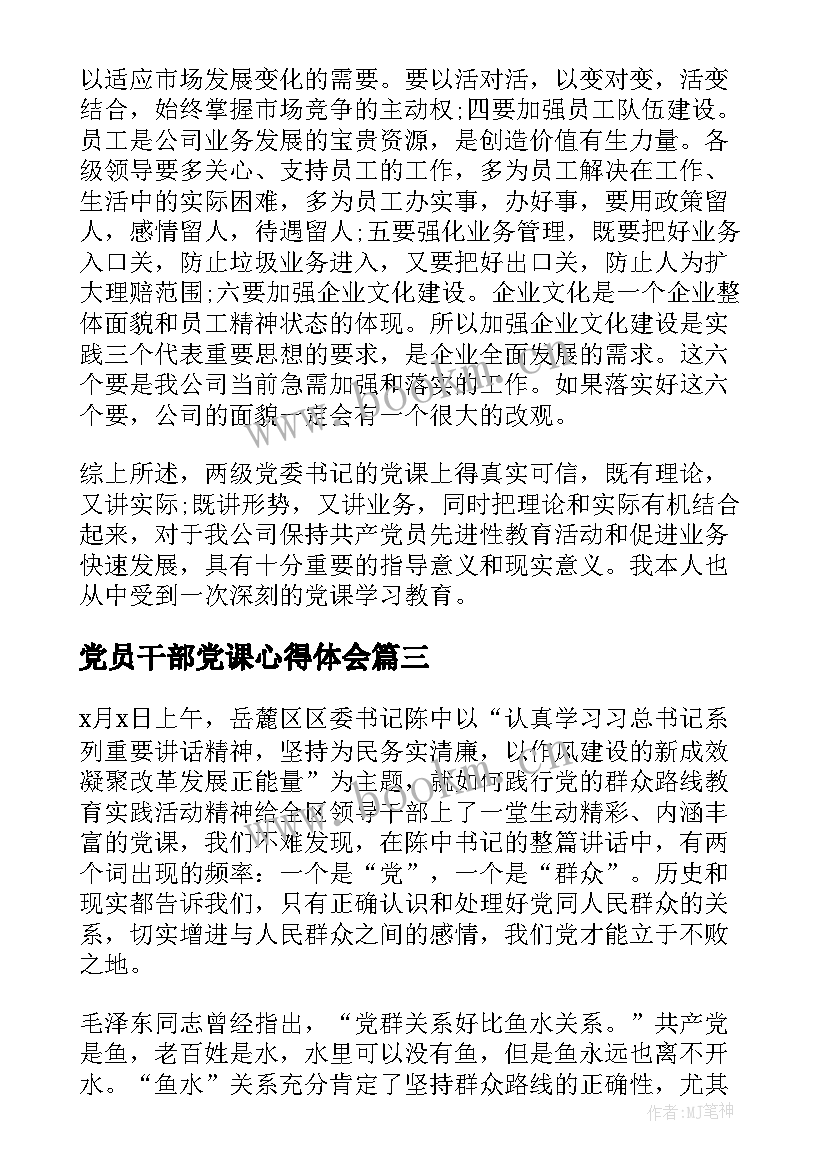 以适应市场发展变化的需要。要以活对活，以变对变，活变结合，始终掌握市场竞争的主动权;四要加强员工队伍建设。员工是公司业务发展的宝贵资源，是创造价值有生力量。各级领导要多关心、支持员工的工作，多为员工解决在工作、生活中的实际困难，多为员工办实事，办好事，要用政策留人，感情留人，待遇留人;五要强化业务管理，既要把好业务入口关，防止垃圾业务进入，又要把好出口关，防止人为扩大理赔范围;六要加强企业文化建设。企业文化是一个企业整体面貌和员工精神状态的体现。所以加强企业文化建设是实践三个代表重要思想的要求，是企业全面发展的需求。这六个要是我公司当前急需加强和落实的工作。如果落实好这六个要，公司的面貌一定会有一个很大的改观。

综上所述，两级党委书记的党课上得真实可信，既有理论，又讲实际;既讲形势，又讲业务，同时把理论和实际有机结合起来，对于我公司保持共产党员先进性教育活动和促进业务快速发展，具有十分重要的指导意义和现实意义。我本人也从中受到一次深刻的党课学习教育。

党员干部党课心得体会篇三

x月x日上午，岳麓区区委书记陈中以“认真学习习总书记系列重要讲话精神，坚持为民务实清廉，以作风建设的新成效凝聚改革发展正能量”为主题，就如何践行党的群众路线教育实践活动精神给全区领导干部上了一堂生动精彩、内涵丰富的党课，我们不难发现，在陈中书记的整篇讲话中，有两个词出现的频率：一个是“党”，一个是“群众”。历史和现实都告诉我们，只有正确认识和处理好党同人民群众的关系，切实增进与人民群众之间的感情，我们党才能立于不败之地。

毛泽东同志曾经指出，“党群关系好比鱼水关系。”共产党是鱼，老百姓是水，水里可以没有鱼，但是鱼永远也离不开水。“鱼水”关系充分肯定了坚持群众路线的正确性，尤其

作者:MJ笔神